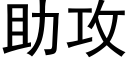 助攻